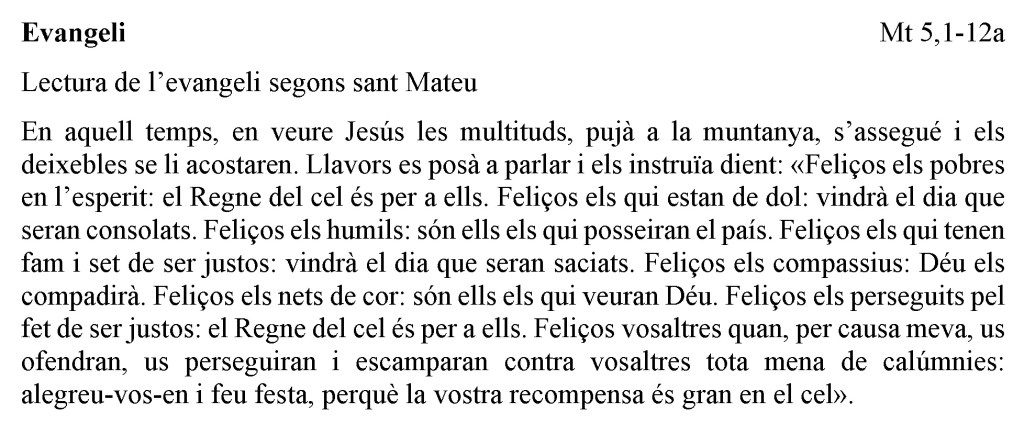 Evangeli Mt 5,1-12a

Lectura de l'evangeli segons sant Mateu

En aquell temps, en veure Jesús les multituds, pujà a la muntanya, s'assegué i els deixebles se li acostaren. Llavors es posà a parlar i els instruïa dient: «Feliços els pobres en l'esperit: el Regne del cel és per a ells. Feliços els qui estan de dol: vindrà el dia que seran consolats. Feliços els humils: són ells els qui posseiran el país. Feliços els qui tenen fam i set de ser justos: vindrà el dia que seran saciats. Feliços els compassius: Déu els compadirà. Feliços els nets de cor: són ells els qui veuran Déu. Feliços els perseguits pel fet de ser justos: el Regne del cel és per a ells. Feliços vosaltres quan, per causa meva, us ofendran, us perseguiran i escamparan contra vosaltres tota mena de calúmnies: alegreu-vos-en i feu festa, perquè la vostra recompensa és gran en el cel».